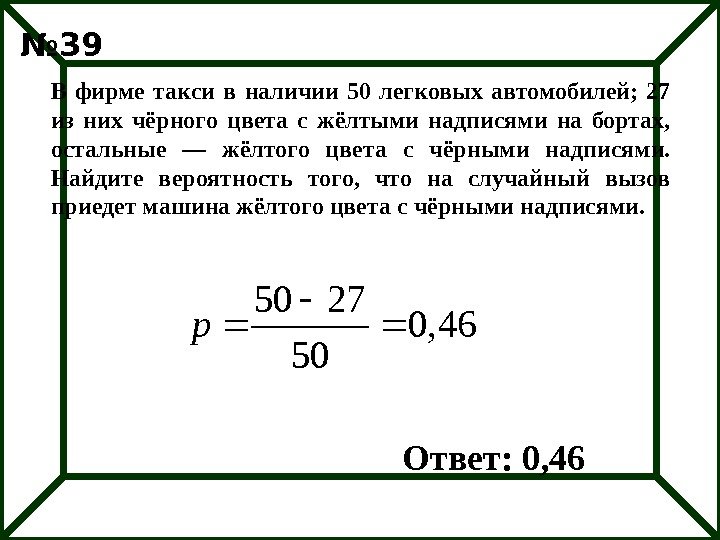 №39

В фирме такси в наличии 50 легковых автомобилей; 27 из них чёрного цвета с жёлтыми надписями на бортах, остальные — жёлтого цвета с чёрными надписями. Найдите вероятность того, что на случайный вызов приедет машина жёлтого цвета с чёрными надписями.

$p = \frac{50 - 27}{50} = 0,46$

Ответ: 0,46